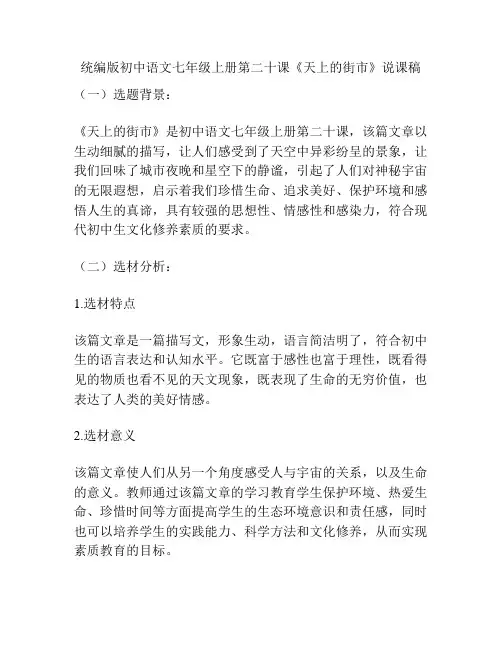 统编版初中语文七年级上册第二十课《天上的街市》说课稿

（一）选题背景：

《天上的街市》是初中语文七年级上册第二十课，该篇文章以生动细腻的描写，让人们感受到了天空中异彩纷呈的景象，让我们回味了城市夜晚和星空下的静谧，引起了人们对神秘宇宙的无限遐想，启示着我们珍惜生命、追求美好、保护环境和感悟人生的真谛，具有较强的思想性、情感性和感染力，符合现代初中生文化修养素质的要求。

（二）选材分析：

1.选材特点

该篇文章是一篇描写文，形象生动，语言简洁明了，符合初中生的语言表达和认知水平。它既富于感性也富于理性，既看得见的物质也看不见的天文现象，既表现了生命的无穷价值，也表达了人类的美好情感。

2.选材意义

该篇文章使人们从另一个角度感受人与宇宙的关系，以及生命的意义。教师通过该篇文章的学习教育学生保护环境、热爱生命、珍惜时间等方面提高学生的生态环境意识和责任感，同时也可以培养学生的实践能力、科学方法和文化修养，从而实现素质教育的目标。